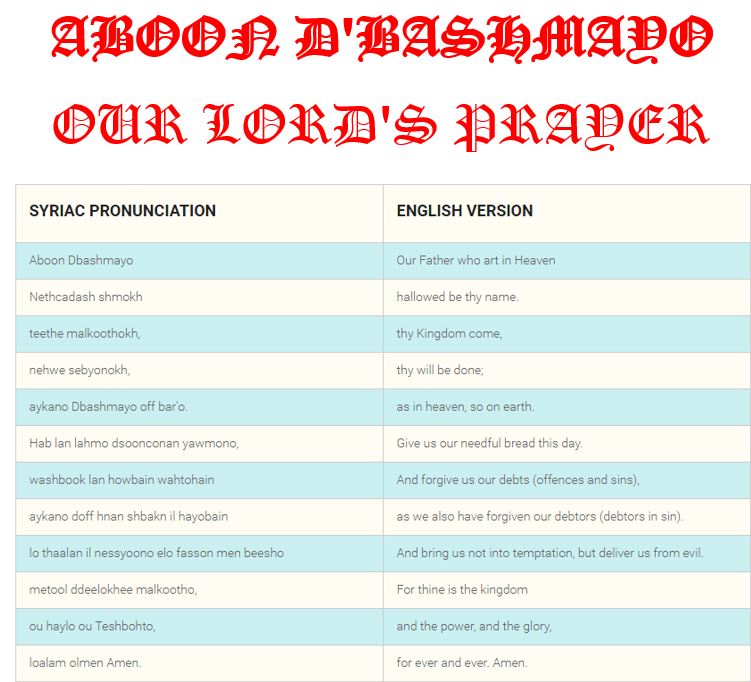 ABOON D'BASHMAYO
OUR LORD'S PRAYER

| SYRIAC PRONUNCIATION | ENGLISH VERSION |
|---|---|
| Aboon Dbashmayo | Our Father who art in Heaven |
| Nethcadash shmokh | hallowed be thy name. |
| teethe malkoothokh, | thy Kingdom come, |
| nehwe sebyonokh, | thy will be done; |
| aykano Dbashmayo off bar'o. | as in heaven, so on earth. |
| Hab lan lahmo dsoonconan yawmono, | Give us our needful bread this day. |
| washbook lan howbain wahtohain | And forgive us our debts (offences and sins), |
| aykano doff hnan shbakn il hayobain | as we also have forgiven our debtors (debtors in sin). |
| lo thaalan il nessyoono elo fasson men beesho | And bring us not into temptation, but deliver us from evil. |
| metool ddeelokhee malkootho, | For thine is the kingdom |
| ou haylo ou Teshbohto, | and the power, and the glory, |
| loalam olmen Amen. | for ever and ever. Amen. |